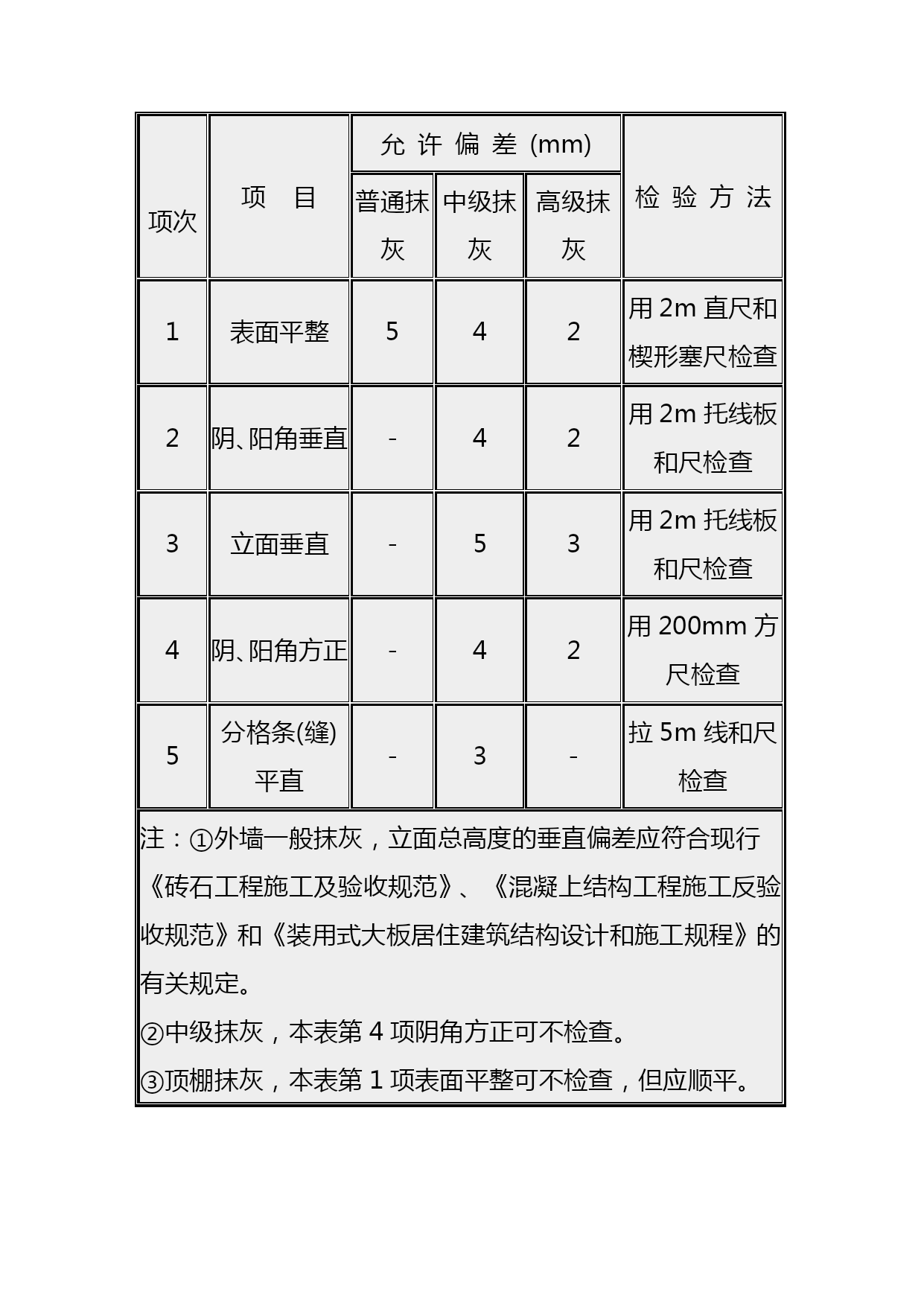 | 项次 | 项　目 | 允 许 偏 差 (mm) | | | 检 验 方 法 |
|---|---|---|---|---|---|
| | | 普通抹灰 | 中级抹灰 | 高级抹灰 | |
| 1 | 表面平整 | 5 | 4 | 2 | 用 2m 直尺和楔形塞尺检查 |
| 2 | 阴、阳角垂直 | - | 4 | 2 | 用 2m 托线板和尺检查 |
| 3 | 立面垂直 | - | 5 | 3 | 用 2m 托线板和尺检查 |
| 4 | 阴、阳角方正 | - | 4 | 2 | 用 200mm 方尺检查 |
| 5 | 分格条(缝)平直 | - | 3 | - | 拉 5m 线和尺检查 |

注：①外墙一般抹灰，立面总高度的垂直偏差应符合现行《砖石工程施工及验收规范》、《混凝上结构工程施工反验收规范》和《装用式大板居住建筑结构设计和施工规程》的有关规定。
②中级抹灰，本表第 4 项阴角方正可不检查。
③顶棚抹灰，本表第 1 项表面平整可不检查，但应顺平。